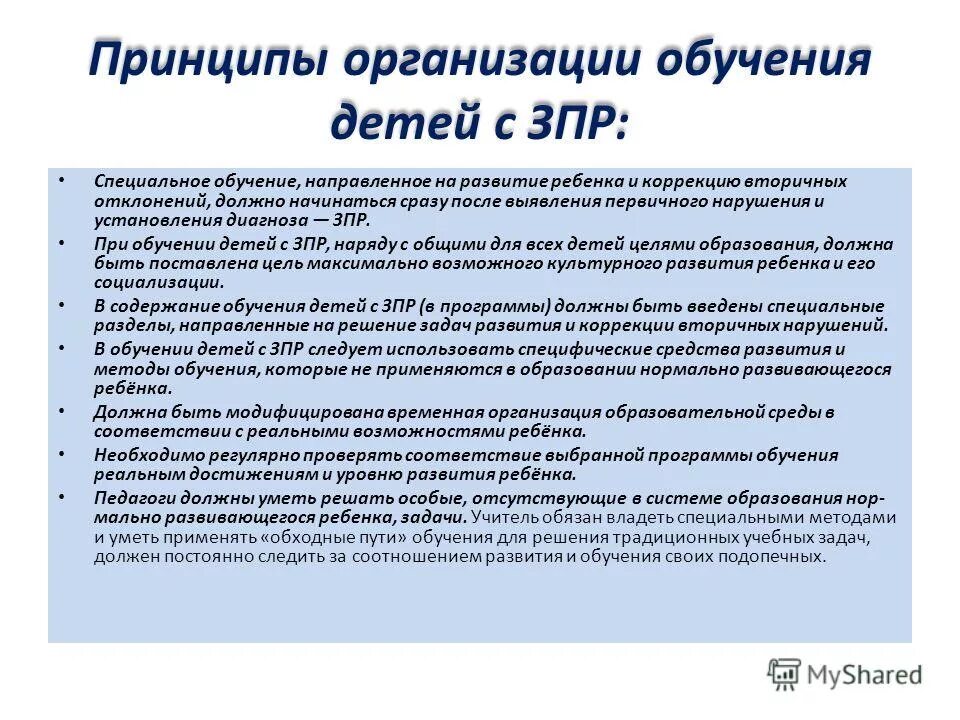 Принципы организации обучения детей с ЗПР:

• Специальное обучение, направленное на развитие ребенка и коррекцию вторичных отклонений, должно начинаться сразу после выявления первичного нарушения и установления диагноза — ЗПР.
• При обучении детей с ЗПР, наряду с общими для всех детей целями образования, должна быть поставлена цель максимально возможного культурного развития ребенка и его социализации.
• В содержание обучения детей с ЗПР (в программы) должны быть введены специальные разделы, направленные на решение задач развития и коррекции вторичных нарушений.
• В обучении детей с ЗПР следует использовать специфические средства развития и методы обучения, которые не применяются в образовании нормально развивающегося ребёнка.
• Должна быть модифицирована временная организация образовательной среды в соответствии с реальными возможностями ребёнка.
• Необходимо регулярно проверять соответствие выбранной программы обучения реальным достижениям и уровню развития ребёнка.
• Педагоги должны уметь решать особые, отсутствующие в системе образования нормально развивающегося ребенка, задачи. Учитель обязан владеть специальными методами и уметь применять «обходные пути» обучения для решения традиционных учебных задач, должен постоянно следить за соотношением развития и обучения своих подопечных.

MyShared